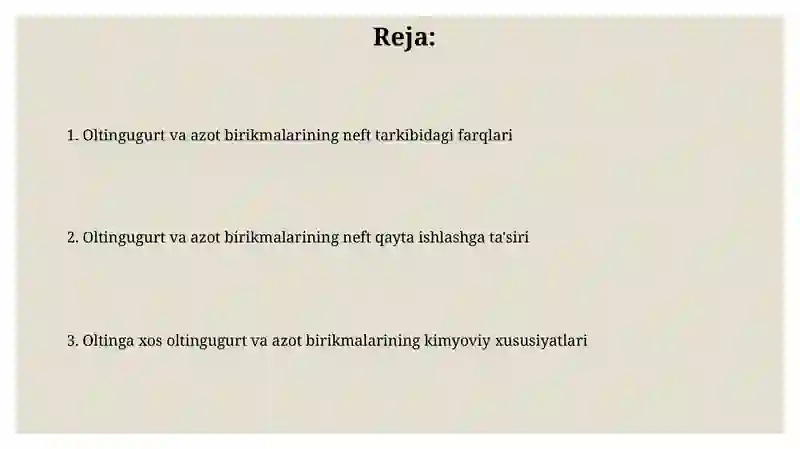 Reja:

1. Oltingugurt va azot birikmalarining neft tarkibidagi farqlari

2. Oltingugurt va azot birikmalarining neft qayta ishlashga ta'siri

3. Oltinga xos oltingugurt va azot birikmalarining kimyoviy xususiyatlari